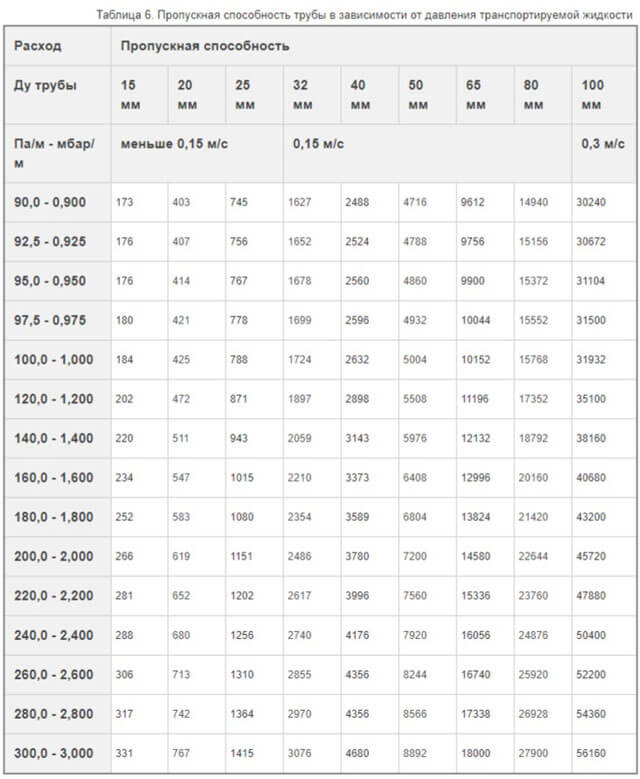 Таблица 6. Пропускная способность трубы в зависимости от давления транспортируемой жидкости

| Расход | Пропускная способность | | | | | | | | |
|---|---|---|---|---|---|---|---|---|---|
| Ду трубы | 15 мм | 20 мм | 25 мм | 32 мм | 40 мм | 50 мм | 65 мм | 80 мм | 100 мм |
| Па/м - мбар/м | меньше 0,15 м/с | | | 0,15 м/с | | | | | 0,3 м/с |
| 90,0 - 0,900 | 173 | 403 | 745 | 1627 | 2488 | 4716 | 9612 | 14940 | 30240 |
| 92,5 - 0,925 | 176 | 407 | 756 | 1652 | 2524 | 4788 | 9756 | 15156 | 30672 |
| 95,0 - 0,950 | 176 | 414 | 767 | 1678 | 2560 | 4860 | 9900 | 15372 | 31104 |
| 97,5 - 0,975 | 180 | 421 | 778 | 1699 | 2596 | 4932 | 10044 | 15552 | 31500 |
| 100,0 - 1,000 | 184 | 425 | 788 | 1724 | 2632 | 5004 | 10152 | 15768 | 31932 |
| 120,0 - 1,200 | 202 | 472 | 871 | 1897 | 2898 | 5508 | 11196 | 17352 | 35100 |
| 140,0 - 1,400 | 220 | 511 | 943 | 2059 | 3143 | 5976 | 12132 | 18792 | 38160 |
| 160,0 - 1,600 | 234 | 547 | 1015 | 2210 | 3373 | 6408 | 12996 | 20160 | 40680 |
| 180,0 - 1,800 | 252 | 583 | 1080 | 2354 | 3589 | 6804 | 13824 | 21420 | 43200 |
| 200,0 - 2,000 | 266 | 619 | 1151 | 2486 | 3780 | 7200 | 14580 | 22644 | 45720 |
| 220,0 - 2,200 | 281 | 652 | 1202 | 2617 | 3996 | 7560 | 15336 | 23760 | 47880 |
| 240,0 - 2,400 | 288 | 680 | 1256 | 2740 | 4176 | 7920 | 16056 | 24876 | 50400 |
| 260,0 - 2,600 | 306 | 713 | 1310 | 2855 | 4356 | 8244 | 16740 | 25920 | 52200 |
| 280,0 - 2,800 | 317 | 742 | 1364 | 2970 | 4356 | 8566 | 17338 | 26928 | 54360 |
| 300,0 - 3,000 | 331 | 767 | 1415 | 3076 | 4680 | 8892 | 18000 | 27900 | 56160 |